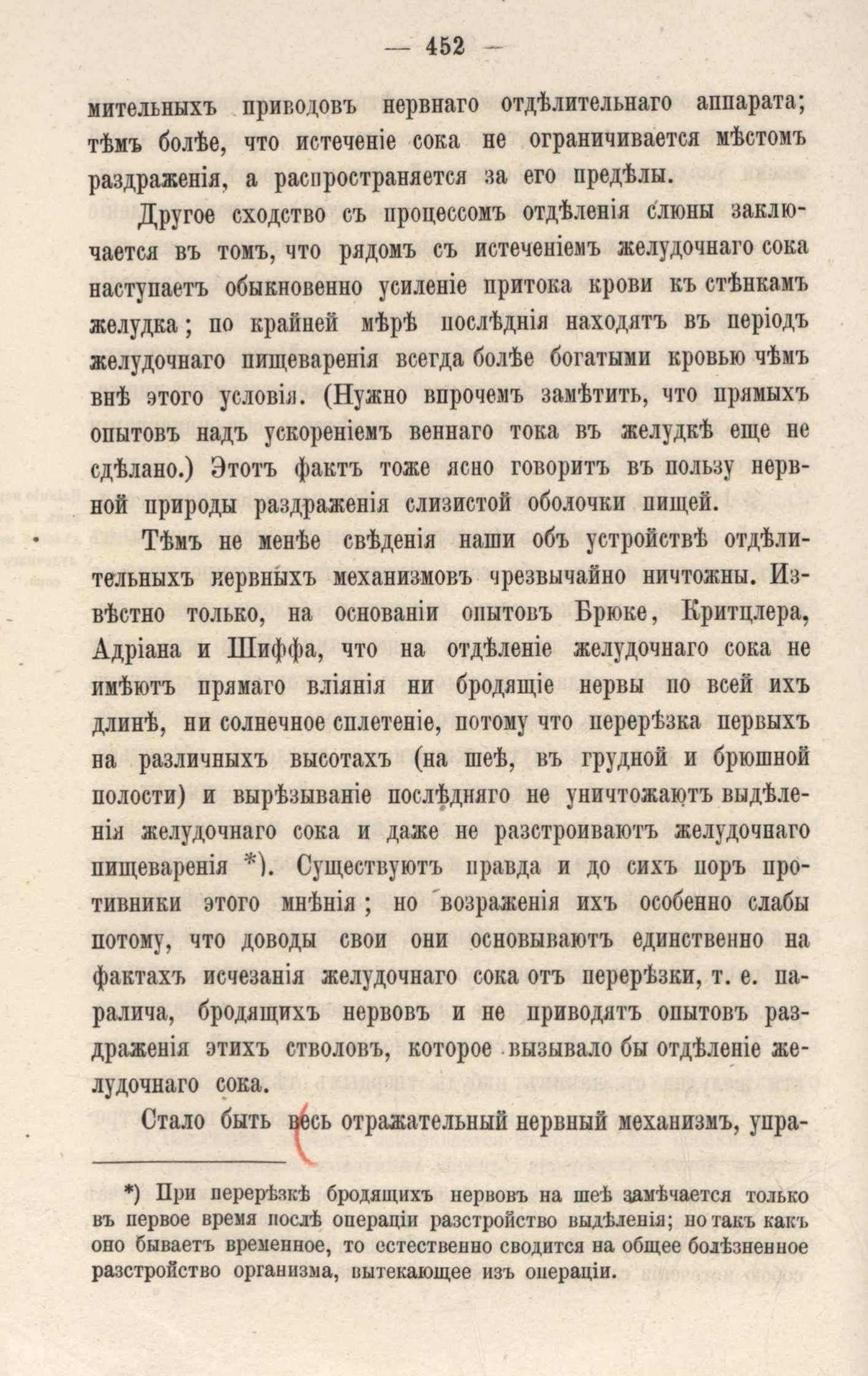 — 452 —

мительныхъ приводовъ нервнаго отдѣлительнаго аппарата; тѣмъ болѣе, что истеченіе сока не ограничивается мѣстомъ раздраженія, а распространяется за его предѣлы.

Другое сходство съ процессомъ отдѣленія слюны заключается въ томъ, что рядомъ съ истеченіемъ желудочнаго сока наступаетъ обыкновенно усиленіе притока крови къ стѣнкамъ желудка; по крайней мѣрѣ послѣднія находятъ въ періодъ желудочнаго пищеваренія всегда болѣе богатыми кровью чѣмъ внѣ этого условія. (Нужно впрочемъ замѣтить, что прямыхъ опытовъ надъ ускореніемъ веннаго тока въ желудкѣ еще не сдѣлано.) Этотъ фактъ тоже ясно говоритъ въ пользу нервной природы раздраженія слизистой оболочки пищей.

Тѣмъ не менѣе свѣденія наши объ устройствѣ отдѣлительныхъ нервныхъ механизмовъ чрезвычайно ничтожны. Извѣстно только, на основаніи опытовъ Брюке, Критцлера, Адріана и Шиффа, что на отдѣленіе желудочнаго сока не имѣютъ прямаго вліянія ни бродящіе нервы по всей ихъ длинѣ, ни солнечное сплетеніе, потому что перерѣзка первыхъ на различныхъ высотахъ (на шеѣ, въ грудной и брюшной полости) и вырѣзываніе послѣдняго не уничтожаютъ выдѣленія желудочнаго сока и даже не разстроиваютъ желудочнаго пищеваренія *). Существуютъ правда и до сихъ поръ противники этого мнѣнія; но возраженія ихъ особенно слабы потому, что доводы свои они основываютъ единственно на фактахъ исчезанія желудочнаго сока отъ перерѣзки, т. е. паралича, бродящихъ нервовъ и не приводятъ опытовъ раздраженія этихъ стволовъ, которое вызывало бы отдѣленіе желудочнаго сока.

Стало быть весь отражательный нервный механизмъ, упра-

*) При перерѣзкѣ бродящихъ нервовъ на шеѣ замѣчается только въ первое время послѣ операціи разстройство выдѣленія; но такъ какъ оно бываетъ временное, то естественно сводится на общее болѣзненное разстройство организма, вытекающее изъ операціи.